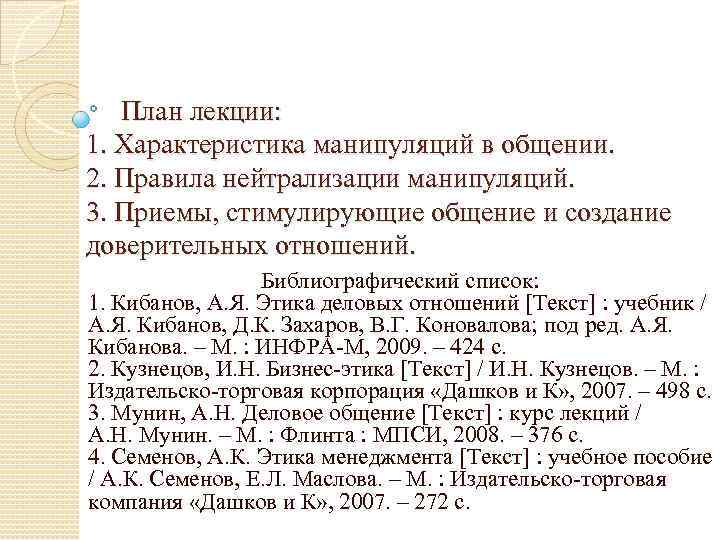 План лекции:
1. Характеристика манипуляций в общении.
2. Правила нейтрализации манипуляций.
3. Приемы, стимулирующие общение и создание доверительных отношений.

Библиографический список:
1. Кибанов, А.Я. Этика деловых отношений [Текст] : учебник / А.Я. Кибанов, Д.К. Захаров, В.Г. Коновалова; под ред. А.Я. Кибанова. – М. : ИНФРА-М, 2009. – 424 с.
2. Кузнецов, И.Н. Бизнес-этика [Текст] / И.Н. Кузнецов. – М. : Издательско-торговая корпорация «Дашков и К», 2007. – 498 с.
3. Мунин, А.Н. Деловое общение [Текст] : курс лекций / А.Н. Мунин. – М. : Флинта : МПСИ, 2008. – 376 с.
4. Семенов, А.К. Этика менеджмента [Текст] : учебное пособие / А.К. Семенов, Е.Л. Маслова. – М. : Издательско-торговая компания «Дашков и К», 2007. – 272 с.